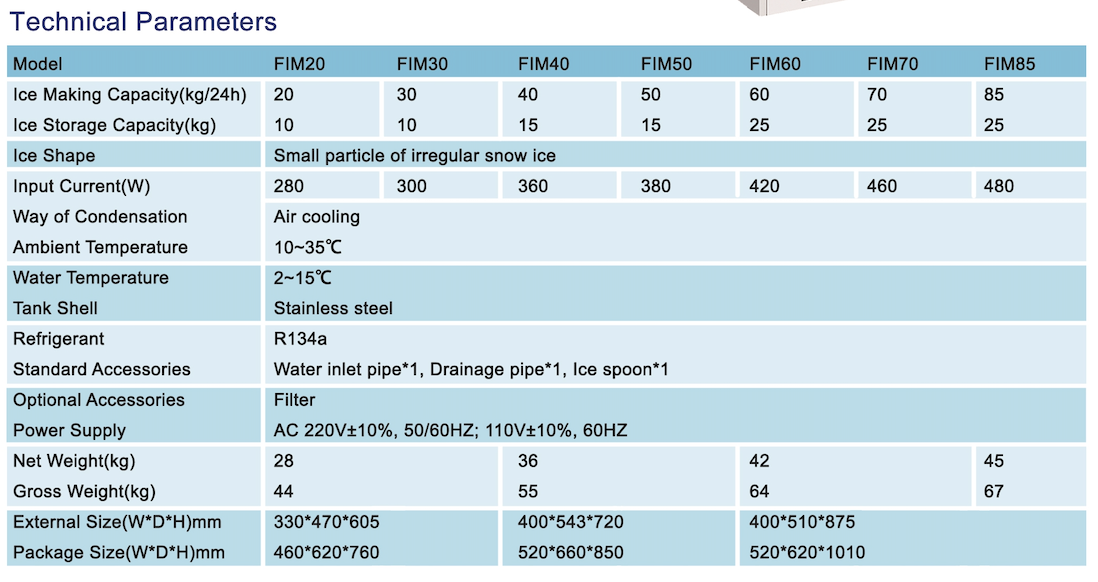 Technical Parameters

| Model | FIM20 | FIM30 | FIM40 | FIM50 | FIM60 | FIM70 | FIM85 |
|---|---|---|---|---|---|---|---|
| Ice Making Capacity(kg/24h) | 20 | 30 | 40 | 50 | 60 | 70 | 85 |
| Ice Storage Capacity(kg) | 10 | 10 | 15 | 15 | 25 | 25 | 25 |
| Ice Shape | Small particle of irregular snow ice | | | | | | |
| Input Current(W) | 280 | 300 | 360 | 380 | 420 | 460 | 480 |
| Way of Condensation | Air cooling | | | | | | |
| Ambient Temperature | 10~35℃ | | | | | | |
| Water Temperature | 2~15℃ | | | | | | |
| Tank Shell | Stainless steel | | | | | | |
| Refrigerant | R134a | | | | | | |
| Standard Accessories | Water inlet pipe*1, Drainage pipe*1, Ice spoon*1 | | | | | | |
| Optional Accessories | Filter | | | | | | |
| Power Supply | AC 220V±10%, 50/60HZ; 110V±10%, 60HZ | | | | | | |
| Net Weight(kg) | 28 | | 36 | | 42 | | 45 |
| Gross Weight(kg) | 44 | | 55 | | 64 | | 67 |
| External Size(W*D*H)mm | 330*470*605 | | 400*543*720 | | 400*510*875 | | |
| Package Size(W*D*H)mm | 460*620*760 | | 520*660*850 | | 520*620*1010 | | |